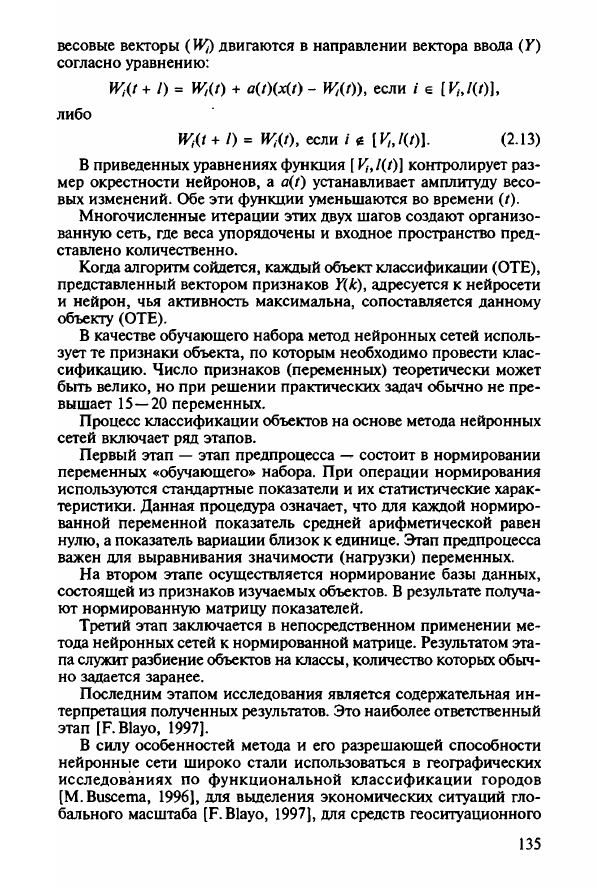 весовые векторы ($W_i$) двигаются в направлении вектора ввода ($Y$) согласно уравнению:

$W_i(t + l) = W_i(t) + a(t)(x(t) - W_i(t))$, если $i \in [V_i, l(t)]$,

либо

$W_i(t + l) = W_i(t)$, если $i \notin [V_i, l(t)]$. (2.13)

В приведенных уравнениях функция $[V_i, l(t)]$ контролирует размер окрестности нейронов, а $a(t)$ устанавливает амплитуду весовых изменений. Обе эти функции уменьшаются во времени ($t$).

Многочисленные итерации этих двух шагов создают организованную сеть, где веса упорядочены и входное пространство представлено количественно.

Когда алгоритм сойдется, каждый объект классификации (ОТЕ), представленный вектором признаков $Y(k)$, адресуется к нейросети и нейрон, чья активность максимальна, сопоставляется данному объекту (ОТЕ).

В качестве обучающего набора метод нейронных сетей использует те признаки объекта, по которым необходимо провести классификацию. Число признаков (переменных) теоретически может быть велико, но при решении практических задач обычно не превышает 15—20 переменных.

Процесс классификации объектов на основе метода нейронных сетей включает ряд этапов.

Первый этап — этап предпроцесса — состоит в нормировании переменных «обучающего» набора. При операции нормирования используются стандартные показатели и их статистические характеристики. Данная процедура означает, что для каждой нормированной переменной показатель средней арифметической равен нулю, а показатель вариации близок к единице. Этап предпроцесса важен для выравнивания значимости (нагрузки) переменных.

На втором этапе осуществляется нормирование базы данных, состоящей из признаков изучаемых объектов. В результате получают нормированную матрицу показателей.

Третий этап заключается в непосредственном применении метода нейронных сетей к нормированной матрице. Результатом этапа служит разбиение объектов на классы, количество которых обычно задается заранее.

Последним этапом исследования является содержательная интерпретация полученных результатов. Это наиболее ответственный этап [F. Blayo, 1997].

В силу особенностей метода и его разрешающей способности нейронные сети широко стали использоваться в географических исследованиях по функциональной классификации городов [M. Buscema, 1996], для выделения экономических ситуаций глобального масштаба [F. Blayo, 1997], для средств геоситуационного

135